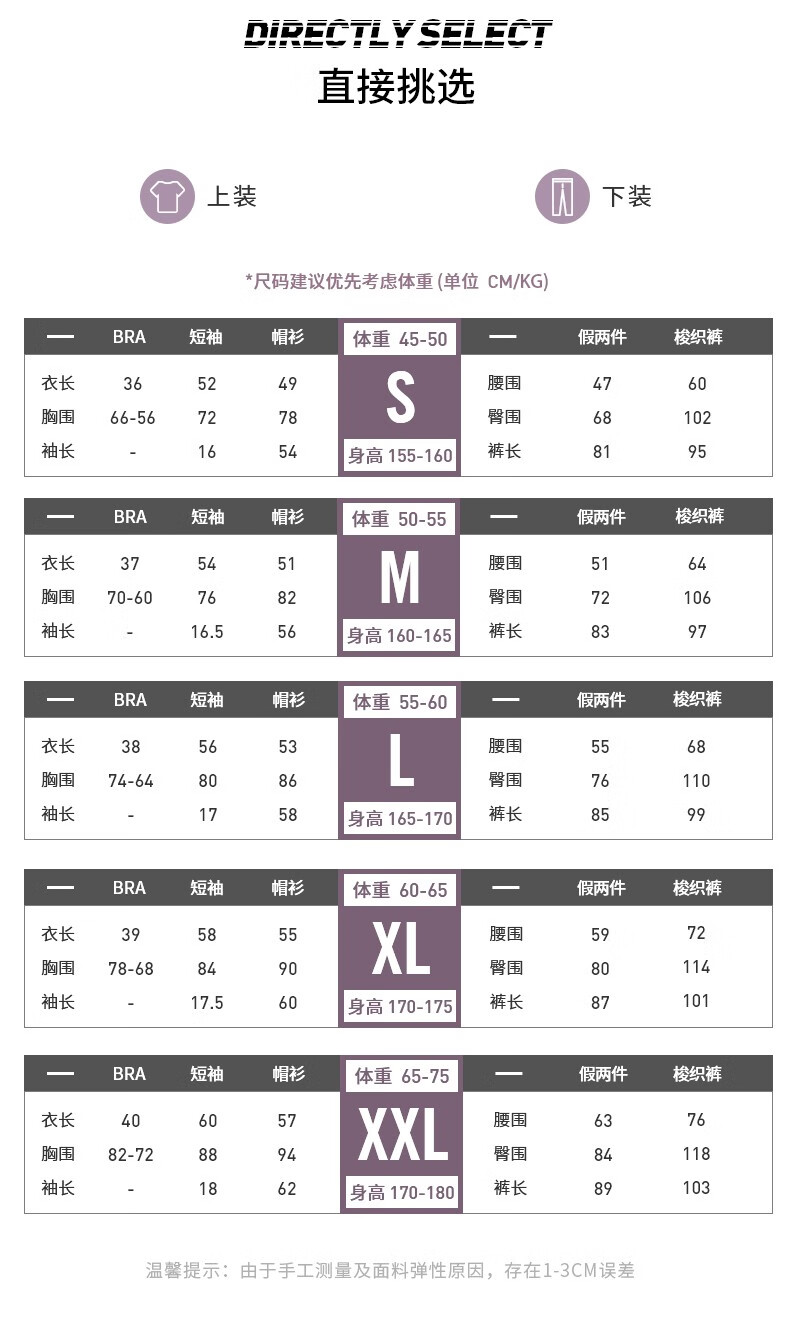 DIRECTLY SELECT
直接挑选

上装

下装

*尺码建议优先考虑体重 (单位 CM/KG)

| — | BRA | 短袖 | 帽衫 | 体重 45-50 | — | 假两件 | 梭织裤 |
|---|---|---|---|---|---|---|---|
| 衣长 | 36 | 52 | 49 | S | 腰围 | 47 | 60 |
| 胸围 | 66-56 | 72 | 78 | | 臀围 | 68 | 102 |
| 袖长 | - | 16 | 54 | 身高 155-160 | 裤长 | 81 | 95 |

| — | BRA | 短袖 | 帽衫 | 体重 50-55 | — | 假两件 | 梭织裤 |
|---|---|---|---|---|---|---|---|
| 衣长 | 37 | 54 | 51 | M | 腰围 | 51 | 64 |
| 胸围 | 70-60 | 76 | 82 | | 臀围 | 72 | 106 |
| 袖长 | - | 16.5 | 56 | 身高 160-165 | 裤长 | 83 | 97 |

| — | BRA | 短袖 | 帽衫 | 体重 55-60 | — | 假两件 | 梭织裤 |
|---|---|---|---|---|---|---|---|
| 衣长 | 38 | 56 | 53 | L | 腰围 | 55 | 68 |
| 胸围 | 74-64 | 80 | 86 | | 臀围 | 76 | 110 |
| 袖长 | - | 17 | 58 | 身高 165-170 | 裤长 | 85 | 99 |

| — | BRA | 短袖 | 帽衫 | 体重 60-65 | — | 假两件 | 梭织裤 |
|---|---|---|---|---|---|---|---|
| 衣长 | 39 | 58 | 55 | XL | 腰围 | 59 | 72 |
| 胸围 | 78-68 | 84 | 90 | | 臀围 | 80 | 114 |
| 袖长 | - | 17.5 | 60 | 身高 170-175 | 裤长 | 87 | 101 |

| — | BRA | 短袖 | 帽衫 | 体重 65-75 | — | 假两件 | 梭织裤 |
|---|---|---|---|---|---|---|---|
| 衣长 | 40 | 60 | 57 | XXL | 腰围 | 63 | 76 |
| 胸围 | 82-72 | 88 | 94 | | 臀围 | 84 | 118 |
| 袖长 | - | 18 | 62 | 身高 170-180 | 裤长 | 89 | 103 |

温馨提示：由于手工测量及面料弹性原因，存在1-3CM误差